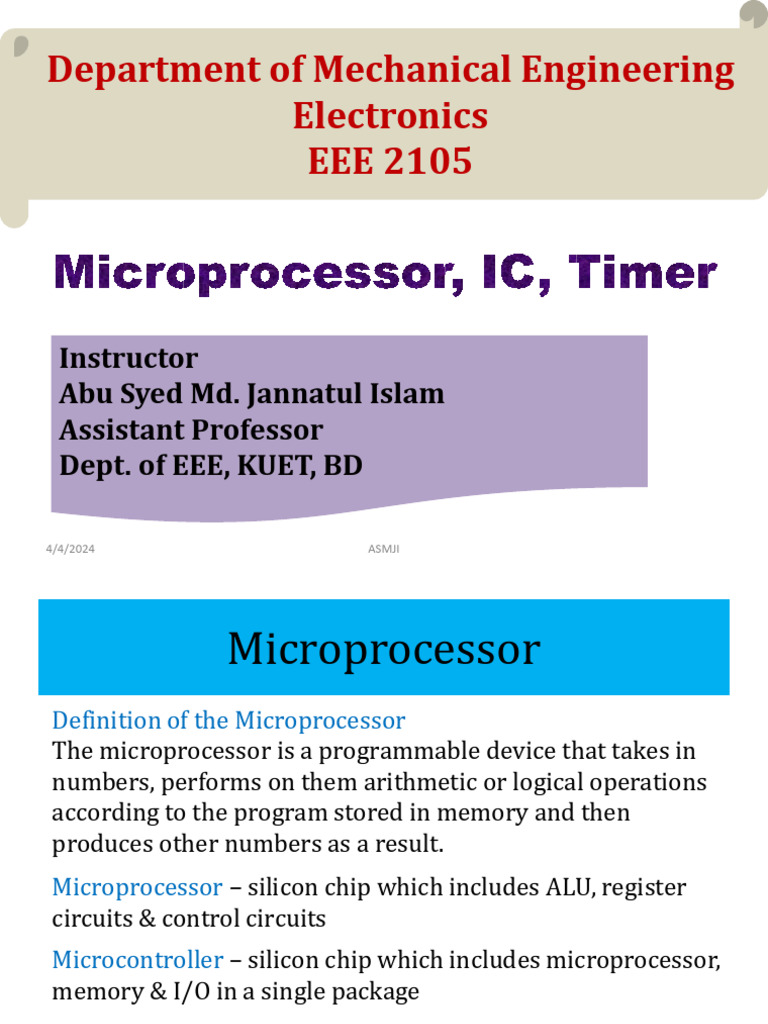 Department of Mechanical Engineering
Electronics
EEE 2105

Microprocessor, IC, Timer

Instructor
Abu Syed Md. Jannatul Islam
Assistant Professor
Dept. of EEE, KUET, BD

4/4/2024

ASMJI

Microprocessor

Definition of the Microprocessor
The microprocessor is a programmable device that takes in numbers, performs on them arithmetic or logical operations according to the program stored in memory and then produces other numbers as a result.

Microprocessor – silicon chip which includes ALU, register circuits & control circuits

Microcontroller – silicon chip which includes microprocessor, memory & I/O in a single package